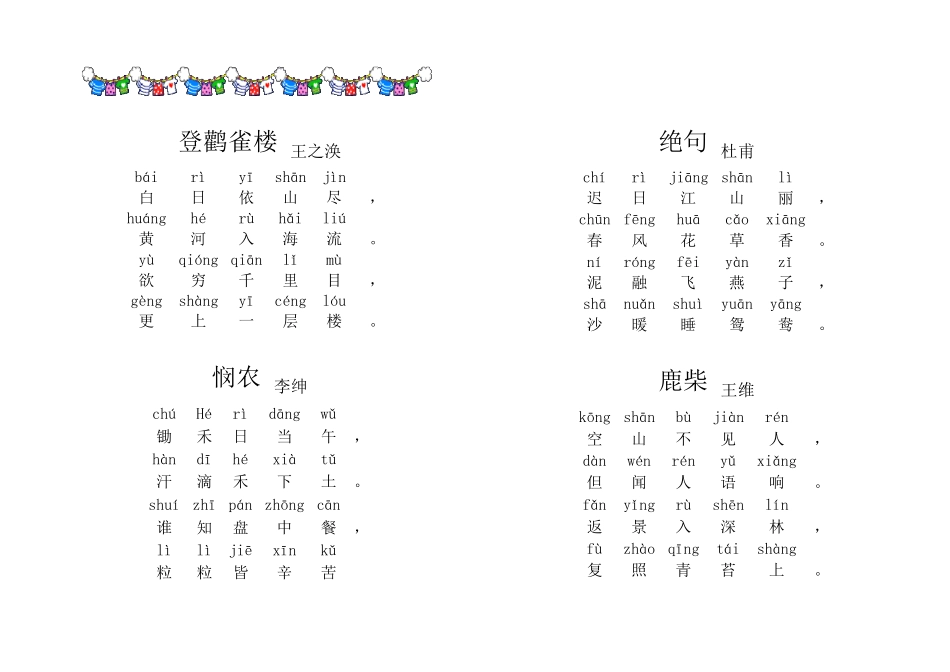 登鹳雀楼 王之涣

bái rì yī shān jìn
白 日 依 山 尽 ，
huáng hé rù hǎi liú
黄 河 入 海 流 。
yù qióng qiān lǐ mù
欲 穷 千 里 目 ，
gèng shàng yī céng lóu
更 上 一 层 楼 。

悯农 李绅

chú Hé rì dāng wǔ
锄 禾 日 当 午 ，
hàn dī hé xià tǔ
汗 滴 禾 下 土 。
shuí zhī pán zhōng cān
谁 知 盘 中 餐 ，
lì lì jiē xīn kǔ
粒 粒 皆 辛 苦

绝句 杜甫

chí rì jiāng shān lì
迟 日 江 山 丽 ，
chūn fēng huā cǎo xiāng
春 风 花 草 香 。
ní róng fēi yàn zǐ
泥 融 飞 燕 子 ，
shā nuǎn shuì yuān yāng
沙 暖 睡 鸳 鸯 。

鹿柴 王维

kōng shān bù jiàn rén
空 山 不 见 人 ，
dàn wén rén yǔ xiǎng
但 闻 人 语 响 。
fǎn yǐng rù shēn lín
返 景 入 深 林 ，
fù zhào qīng tái shàng
复 照 青 苔 上 。